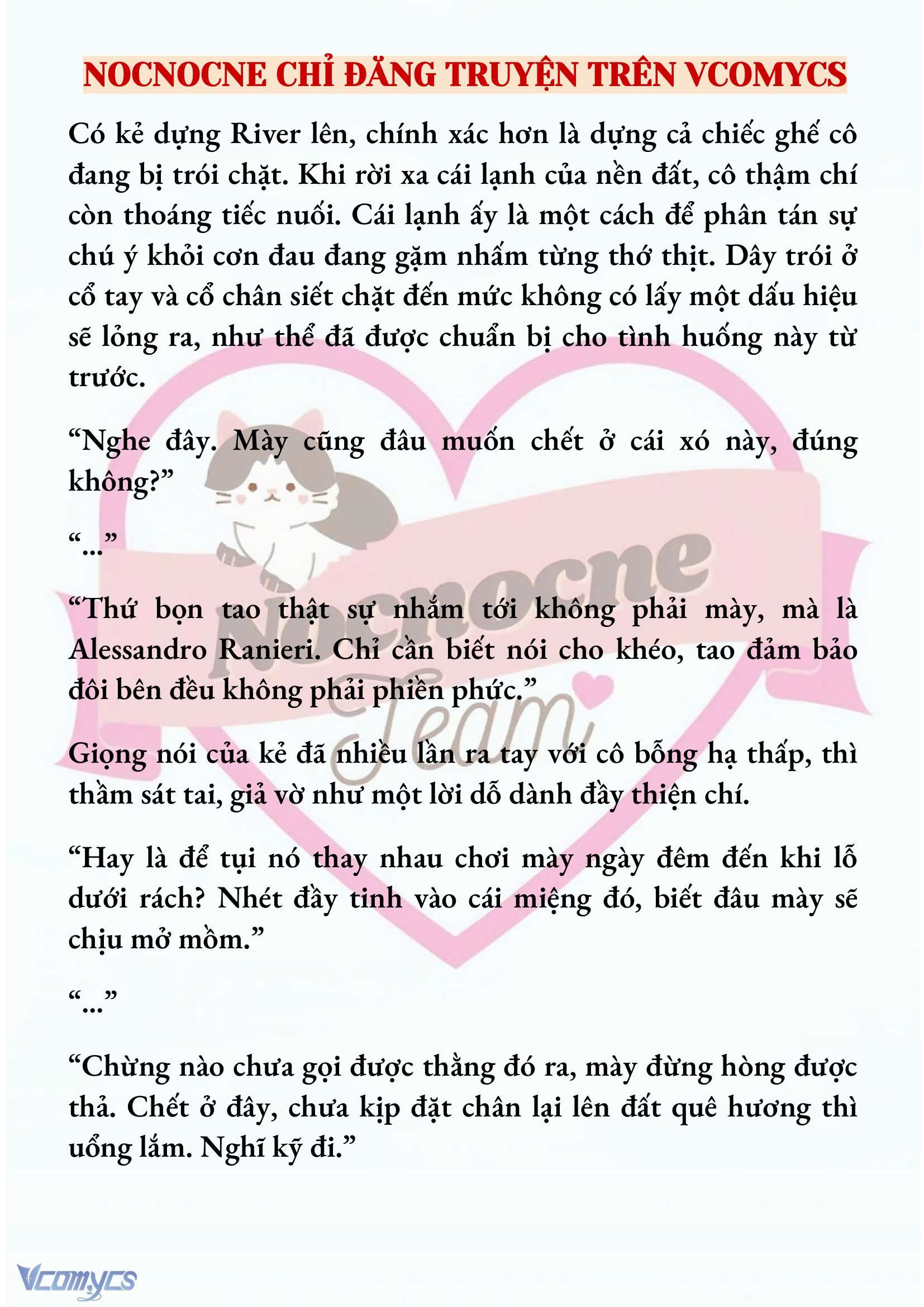 NOCNOCNE CHỈ ĐĂNG TRUYỆN TRÊN VCOMYCS

Có kẻ dựng River lên, chính xác hơn là dựng cả chiếc ghế cô đang bị trói chặt. Khi rời xa cái lạnh của nền đất, cô thậm chí còn thoáng tiếc nuối. Cái lạnh ấy là một cách để phân tán sự chú ý khỏi cơn đau đang gặm nhấm từng thớ thịt. Dây trói ở cổ tay và cổ chân siết chặt đến mức không có lấy một dấu hiệu sẽ lỏng ra, như thể đã được chuẩn bị cho tình huống này từ trước.

“Nghe đây. Mày cũng đâu muốn chết ở cái xó này, đúng không?”

“...”

“Thứ bọn tao thật sự nhắm tới không phải mày, mà là Alessandro Ranieri. Chỉ cần biết nói cho khéo, tao đảm bảo đôi bên đều không phải phiền phức.”

Giọng nói của kẻ đã nhiều lần ra tay với cô bỗng hạ thấp, thì thầm sát tai, giả vờ như một lời dỗ dành đầy thiện chí.

“Hay là để tụi nó thay nhau chơi mày ngày đêm đến khi lỗ dưới rách? Nhét đầy tinh vào cái miệng đó, biết đâu mày sẽ chịu mở mồm.”

“...”

“Chừng nào chưa gọi được thằng đó ra, mày đừng hòng được thả. Chết ở đây, chưa kịp đặt chân lại lên đất quê hương thì uổng lắm. Nghĩ kỹ đi.”

Nocnocne Team

Vcomycs